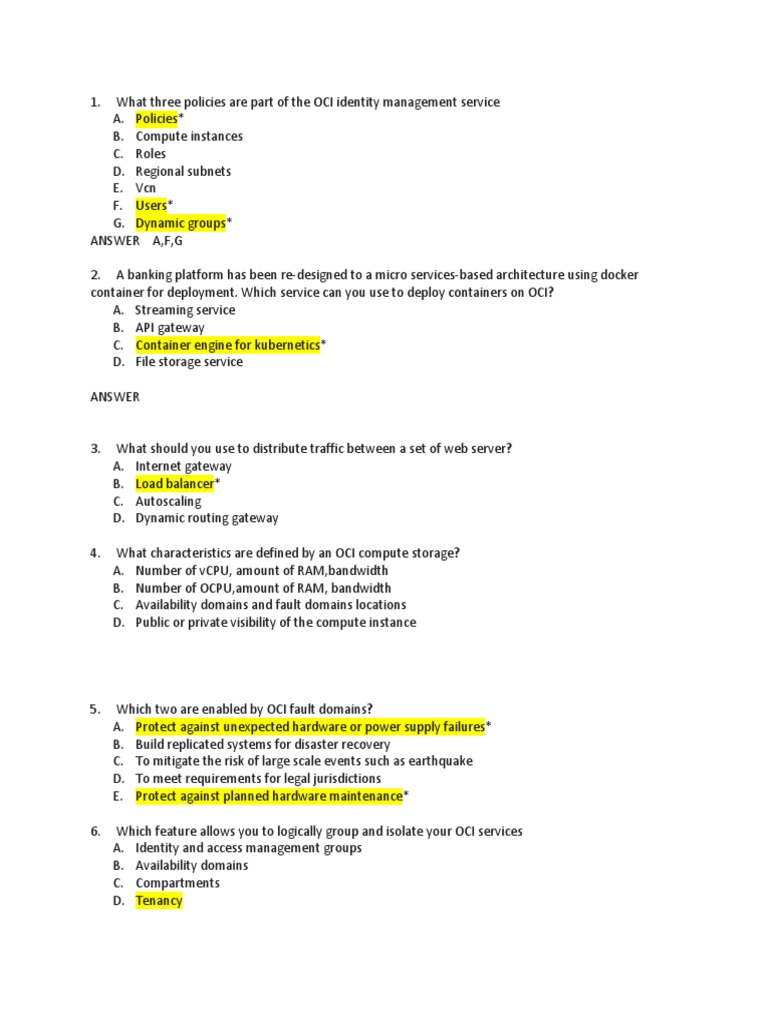 1. What three policies are part of the OCI identity management service
A. Policies*
B. Compute instances
C. Roles
D. Regional subnets
E. Vcn
F. Users*
G. Dynamic groups*
ANSWER A,F,G

2. A banking platform has been re-designed to a micro services-based architecture using docker container for deployment. Which service can you use to deploy containers on OCI?
A. Streaming service
B. API gateway
C. Container engine for kubernetics*
D. File storage service

ANSWER

3. What should you use to distribute traffic between a set of web server?
A. Internet gateway
B. Load balancer*
C. Autoscaling
D. Dynamic routing gateway

4. What characteristics are defined by an OCI compute storage?
A. Number of vCPU, amount of RAM,bandwidth
B. Number of OCPU,amount of RAM, bandwidth
C. Availability domains and fault domains locations
D. Public or private visibility of the compute instance

5. Which two are enabled by OCI fault domains?
A. Protect against unexpected hardware or power supply failures*
B. Build replicated systems for disaster recovery
C. To mitigate the risk of large scale events such as earthquake
D. To meet requirements for legal jurisdictions
E. Protect against planned hardware maintenance*

6. Which feature allows you to logically group and isolate your OCI services
A. Identity and access management groups
B. Availability domains
C. Compartments
D. Tenancy